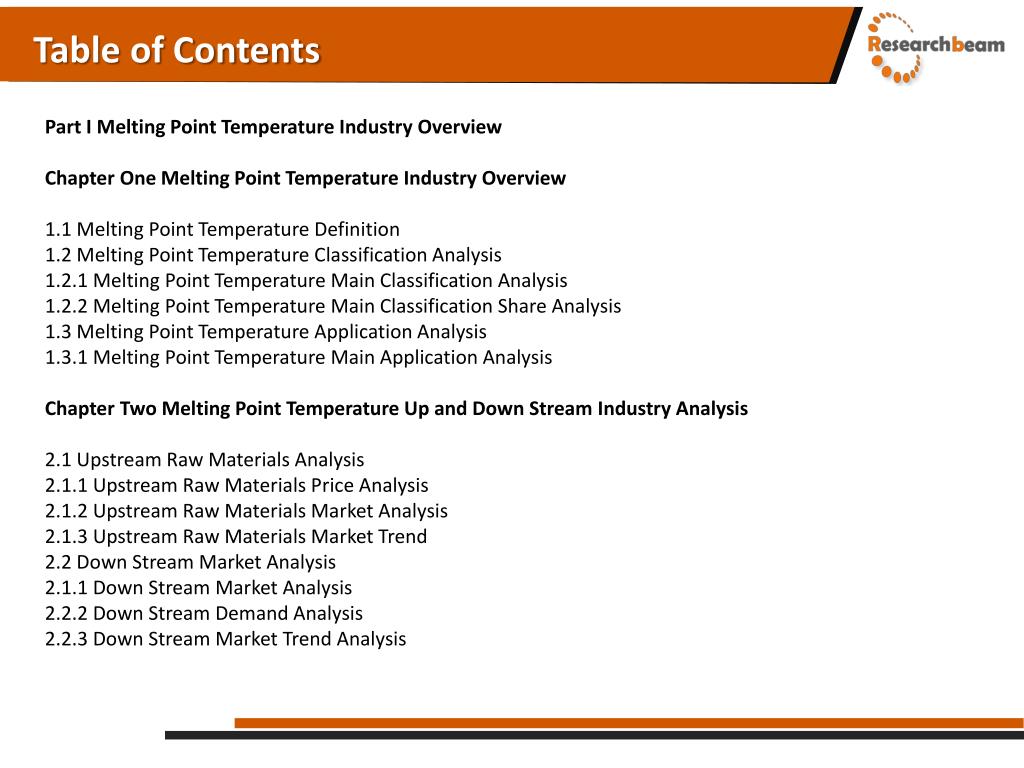 Table of Contents

Researchbeam

Part I Melting Point Temperature Industry Overview

Chapter One Melting Point Temperature Industry Overview

1.1 Melting Point Temperature Definition
1.2 Melting Point Temperature Classification Analysis
1.2.1 Melting Point Temperature Main Classification Analysis
1.2.2 Melting Point Temperature Main Classification Share Analysis
1.3 Melting Point Temperature Application Analysis
1.3.1 Melting Point Temperature Main Application Analysis

Chapter Two Melting Point Temperature Up and Down Stream Industry Analysis

2.1 Upstream Raw Materials Analysis
2.1.1 Upstream Raw Materials Price Analysis
2.1.2 Upstream Raw Materials Market Analysis
2.1.3 Upstream Raw Materials Market Trend
2.2 Down Stream Market Analysis
2.1.1 Down Stream Market Analysis
2.2.2 Down Stream Demand Analysis
2.2.3 Down Stream Market Trend Analysis